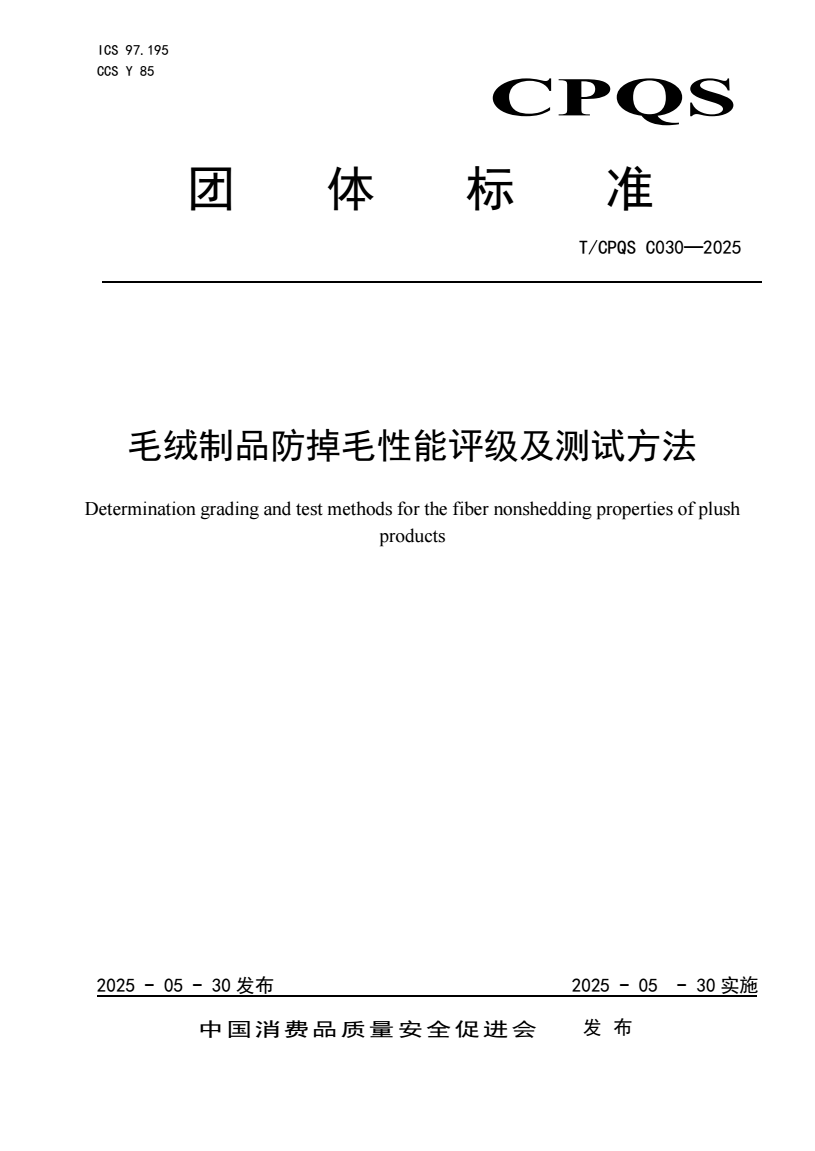 ICS 97.195
CCS Y 85

CPQS

团 体 标 准

T/CPQS C030—2025

毛绒制品防掉毛性能评级及测试方法

Determination grading and test methods for the fiber nonshedding properties of plush products

2025 - 05 - 30 发布

2025 - 05 - 30 实施

中国消费品质量安全促进会 发 布